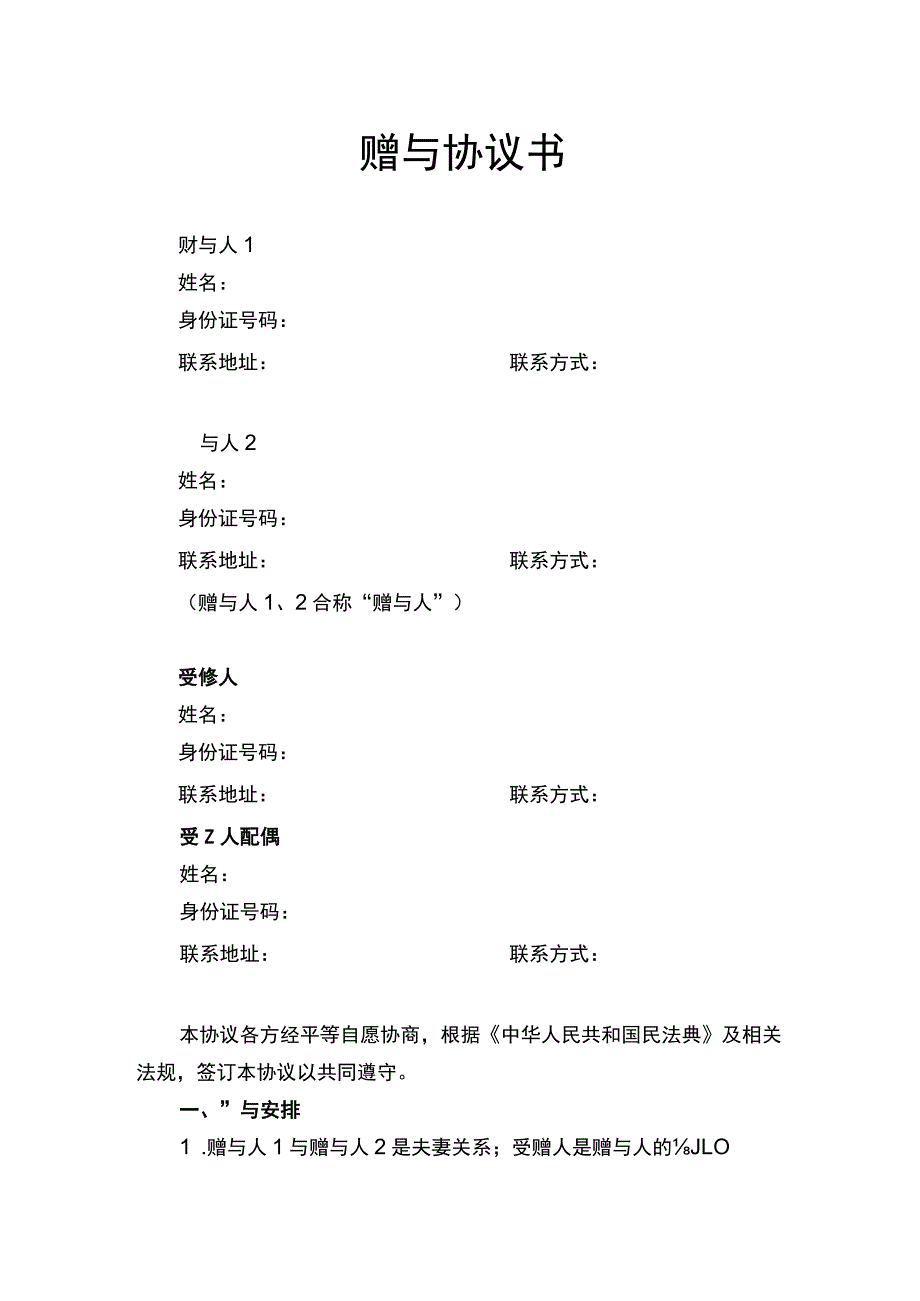 赠与协议书

财与人 1
姓名：
身份证号码：
联系地址：　　　　　　　　　　　　联系方式：

与人 2
姓名：
身份证号码：
联系地址：　　　　　　　　　　　　联系方式：
（赠与人 1、2 合称“赠与人”）

受修人
姓名：
身份证号码：
联系地址：　　　　　　　　　　　　联系方式：
受 Z 人配偶
姓名：
身份证号码：
联系地址：　　　　　　　　　　　　联系方式：

本协议各方经平等自愿协商，根据《中华人民共和国民法典》及相关法规，签订本协议以共同遵守。

一、”与安排

1 .赠与人 1 与赠与人 2 是夫妻关系；受赠人是赠与人的⅛JLO